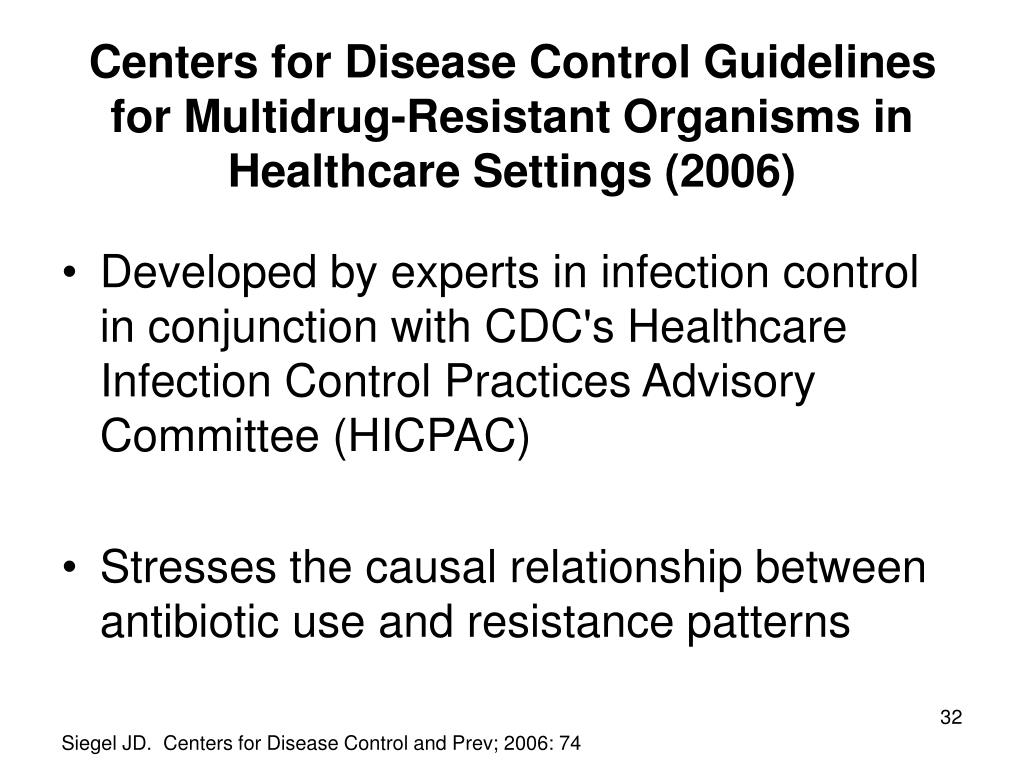 Centers for Disease Control Guidelines for Multidrug-Resistant Organisms in Healthcare Settings (2006)

• Developed by experts in infection control in conjunction with CDC's Healthcare Infection Control Practices Advisory Committee (HICPAC)

• Stresses the causal relationship between antibiotic use and resistance patterns

32

Siegel JD. Centers for Disease Control and Prev; 2006: 74